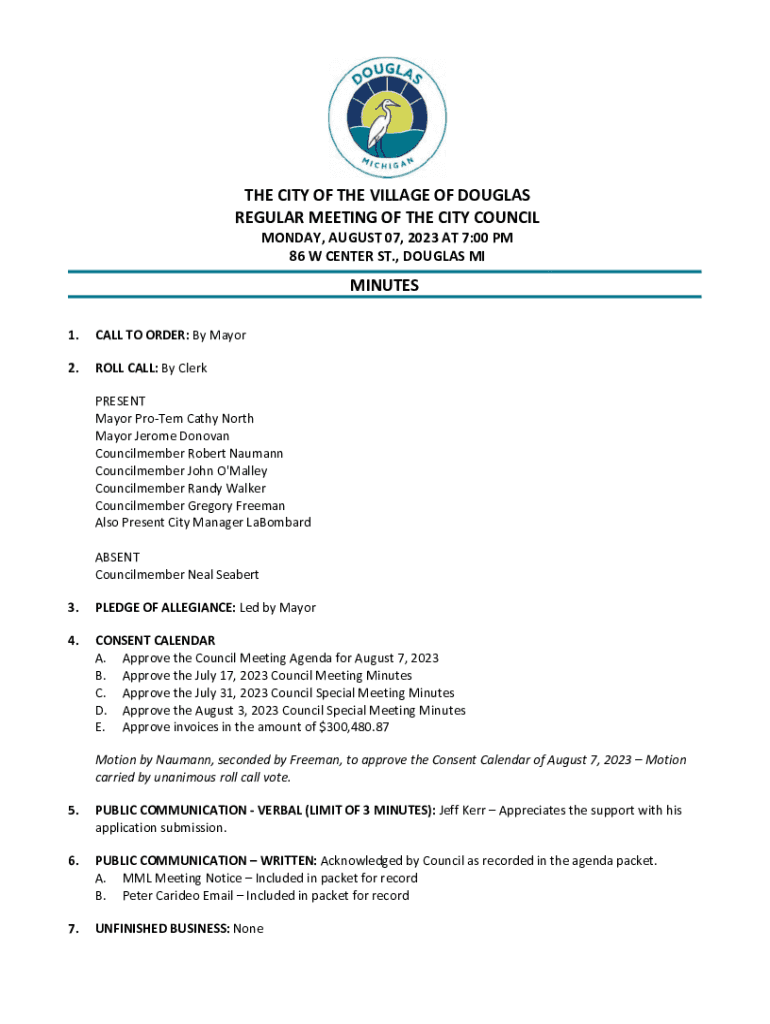 DOUGLAS
MICHIGAN

THE CITY OF THE VILLAGE OF DOUGLAS
REGULAR MEETING OF THE CITY COUNCIL
MONDAY, AUGUST 07, 2023 AT 7:00 PM
86 W CENTER ST., DOUGLAS MI

MINUTES

1. CALL TO ORDER: By Mayor

2. ROLL CALL: By Clerk

PRESENT
Mayor Pro-Tem Cathy North
Mayor Jerome Donovan
Councilmember Robert Naumann
Councilmember John O'Malley
Councilmember Randy Walker
Councilmember Gregory Freeman
Also Present City Manager LaBombard

ABSENT
Councilmember Neal Seabert

3. PLEDGE OF ALLEGIANCE: Led by Mayor

4. CONSENT CALENDAR
A. Approve the Council Meeting Agenda for August 7, 2023
B. Approve the July 17, 2023 Council Meeting Minutes
C. Approve the July 31, 2023 Council Special Meeting Minutes
D. Approve the August 3, 2023 Council Special Meeting Minutes
E. Approve invoices in the amount of $300,480.87

Motion by Naumann, seconded by Freeman, to approve the Consent Calendar of August 7, 2023 – Motion carried by unanimous roll call vote.

5. PUBLIC COMMUNICATION - VERBAL (LIMIT OF 3 MINUTES): Jeff Kerr – Appreciates the support with his application submission.

6. PUBLIC COMMUNICATION – WRITTEN: Acknowledged by Council as recorded in the agenda packet.
A. MML Meeting Notice – Included in packet for record
B. Peter Carideo Email – Included in packet for record

7. UNFINISHED BUSINESS: None